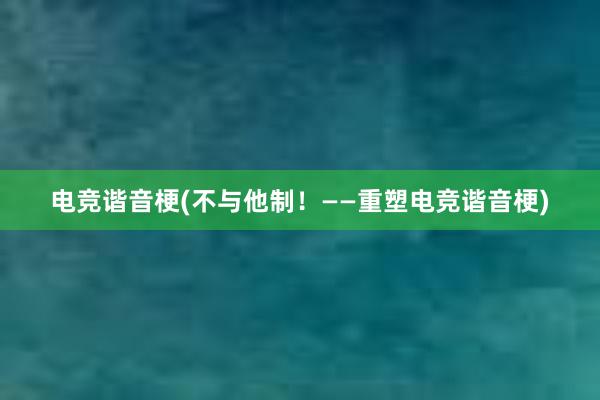 电竞谐音梗(不与他制！——重塑电竞谐音梗)